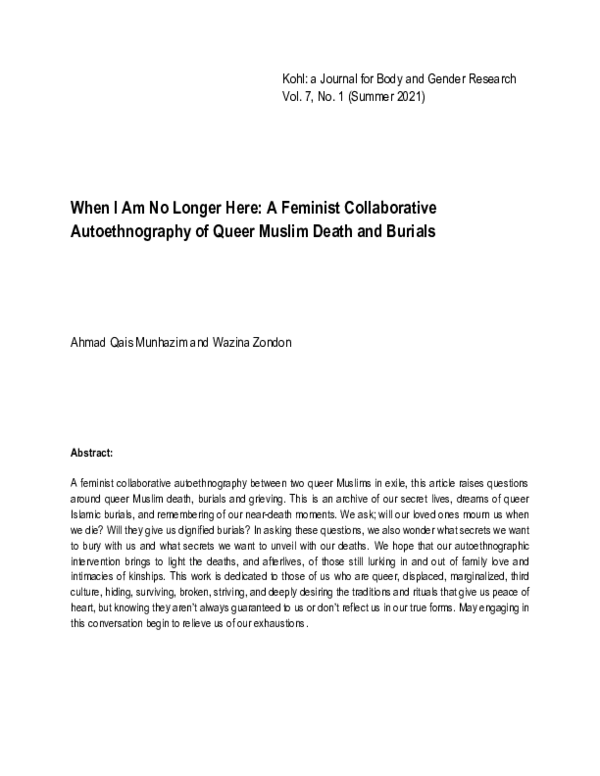 Kohl: a Journal for Body and Gender Research
Vol. 7, No. 1 (Summer 2021)

When I Am No Longer Here: A Feminist Collaborative Autoethnography of Queer Muslim Death and Burials

Ahmad Qais Munhazim and Wazina Zondon

Abstract:

A feminist collaborative autoethnography between two queer Muslims in exile, this article raises questions around queer Muslim death, burials and grieving. This is an archive of our secret lives, dreams of queer Islamic burials, and remembering of our near-death moments. We ask; will our loved ones mourn us when we die? Will they give us dignified burials? In asking these questions, we also wonder what secrets we want to bury with us and what secrets we want to unveil with our deaths. We hope that our autoethnographic intervention brings to light the deaths, and afterlives, of those still lurking in and out of family love and intimacies of kinships. This work is dedicated to those of us who are queer, displaced, marginalized, third culture, hiding, surviving, broken, striving, and deeply desiring the traditions and rituals that give us peace of heart, but knowing they aren't always guaranteed to us or don't reflect us in our true forms. May engaging in this conversation begin to relieve us of our exhaustions.